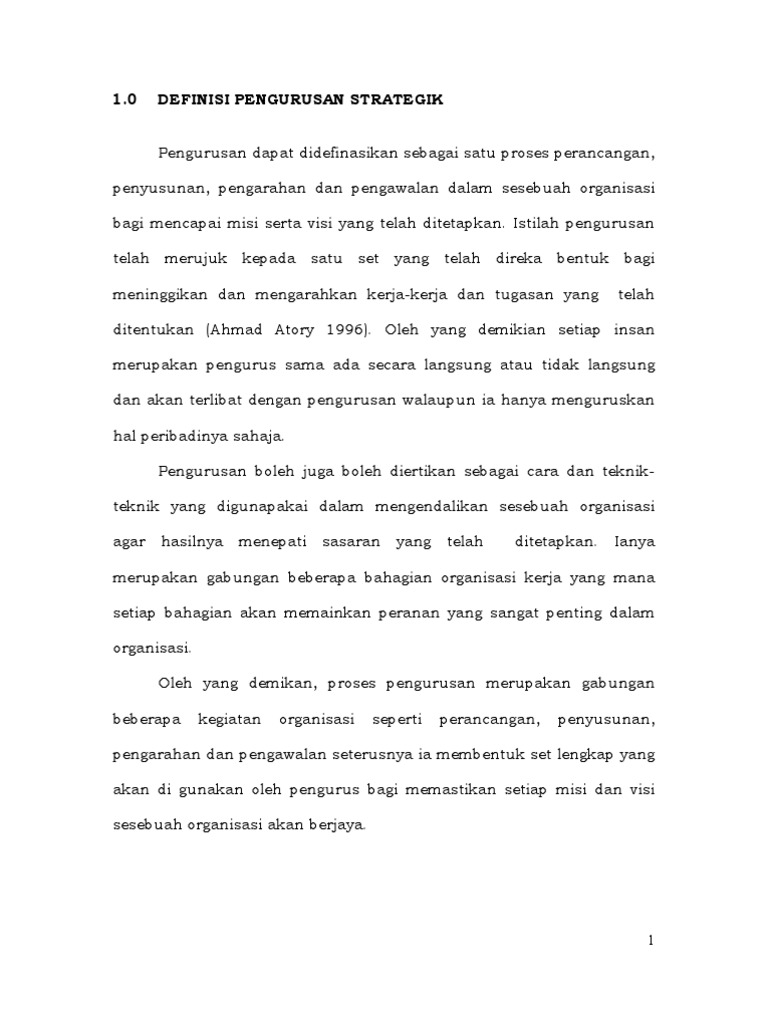 1.0 DEFINISI PENGURUSAN STRATEGIK

Pengurusan dapat didefinasikan sebagai satu proses perancangan, penyusunan, pengarahan dan pengawalan dalam sesebuah organisasi bagi mencapai misi serta visi yang telah ditetapkan. Istilah pengurusan telah merujuk kepada satu set yang telah direka bentuk bagi meninggikan dan mengarahkan kerja-kerja dan tugasan yang telah ditentukan (Ahmad Atory 1996). Oleh yang demikian setiap insan merupakan pengurus sama ada secara langsung atau tidak langsung dan akan terlibat dengan pengurusan walaupun ia hanya menguruskan hal peribadinya sahaja.

Pengurusan boleh juga boleh diertikan sebagai cara dan teknik-teknik yang digunapakai dalam mengendalikan sesebuah organisasi agar hasilnya menepati sasaran yang telah ditetapkan. Ianya merupakan gabungan beberapa bahagian organisasi kerja yang mana setiap bahagian akan memainkan peranan yang sangat penting dalam organisasi.

Oleh yang demikan, proses pengurusan merupakan gabungan beberapa kegiatan organisasi seperti perancangan, penyusunan, pengarahan dan pengawalan seterusnya ia membentuk set lengkap yang akan di gunakan oleh pengurus bagi memastikan setiap misi dan visi sesebuah organisasi akan berjaya.

1